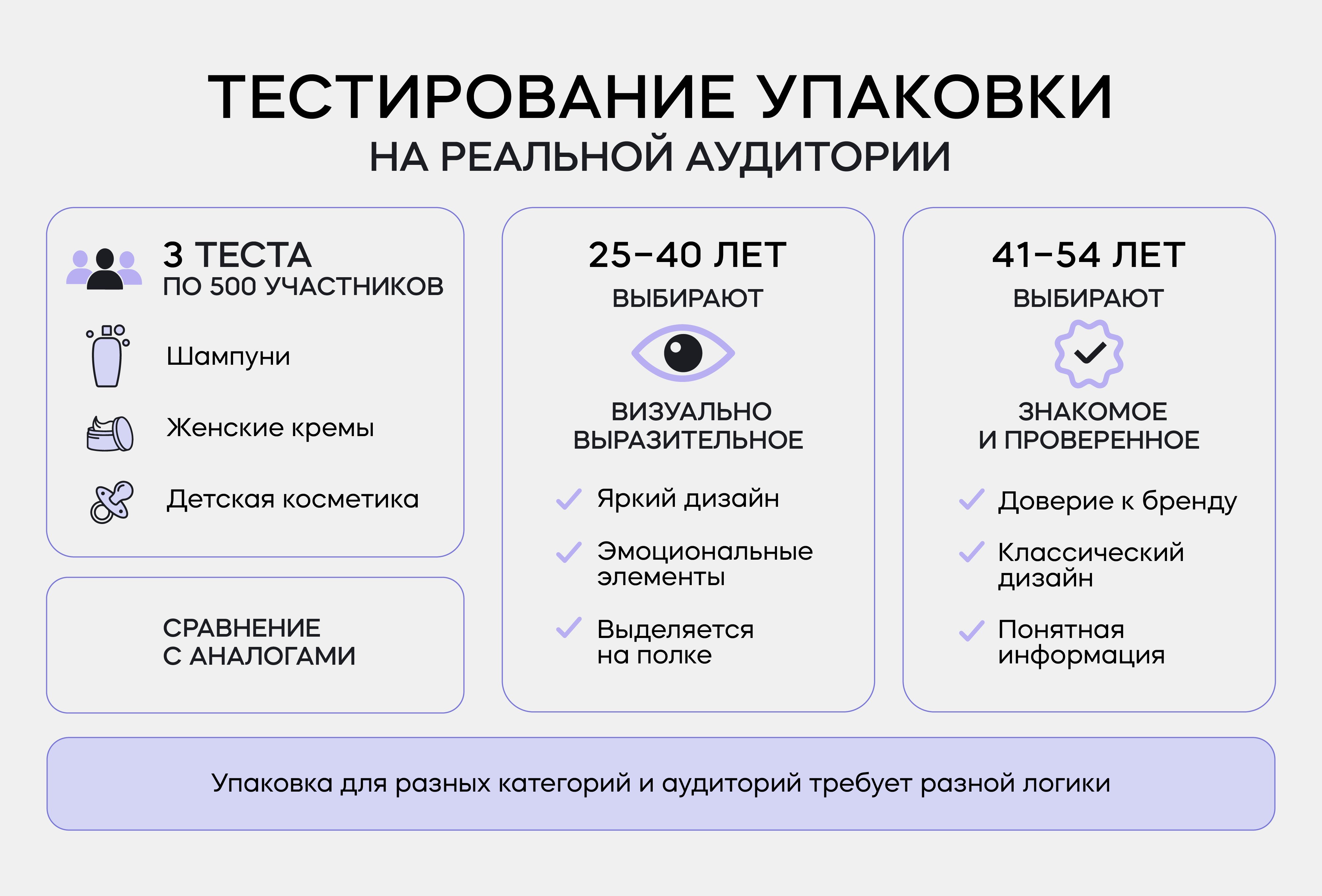 ТЕСТИРОВАНИЕ УПАКОВКИ
НА РЕАЛЬНОЙ АУДИТОРИИ

3 ТЕСТА
ПО 500 УЧАСТНИКОВ

Шампуни

Женские кремы

Детская косметика

СРАВНЕНИЕ
С АНАЛОГАМИ

25–40 ЛЕТ
ВЫБИРАЮТ

ВИЗУАЛЬНО
ВЫРАЗИТЕЛЬНОЕ

Яркий дизайн

Эмоциональные элементы

Выделяется на полке

41–54 ЛЕТ
ВЫБИРАЮТ

ЗНАКОМОЕ
И ПРОВЕРЕННОЕ

Доверие к бренду

Классический дизайн

Понятная информация

Упаковка для разных категорий и аудиторий требует разной логики